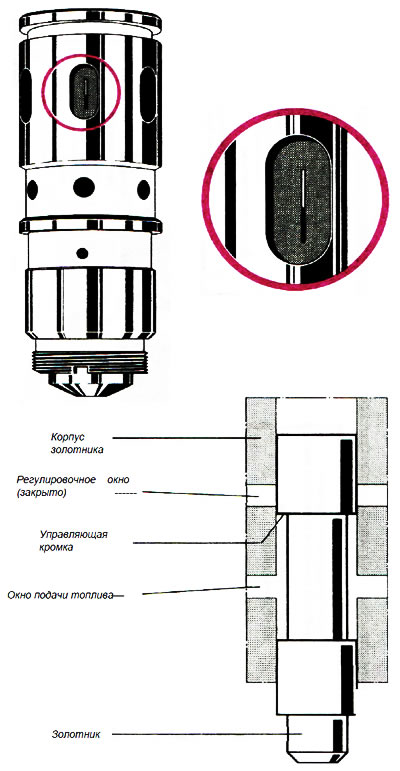 Корпус золотника

Регулировочное окно (закрыто)

Управляющая кромка

Окно подачи топлива

Золотник